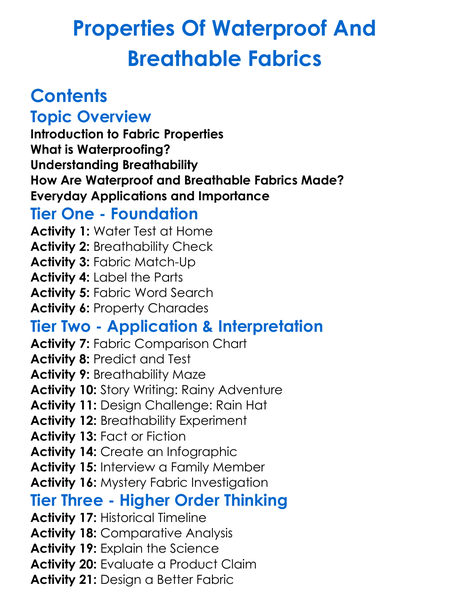 Properties Of Waterproof And Breathable Fabrics

Contents

Topic Overview

Introduction to Fabric Properties
What is Waterproofing?
Understanding Breathability
How Are Waterproof and Breathable Fabrics Made?
Everyday Applications and Importance

Tier One - Foundation

Activity 1: Water Test at Home
Activity 2: Breathability Check
Activity 3: Fabric Match-Up
Activity 4: Label the Parts
Activity 5: Fabric Word Search
Activity 6: Property Charades

Tier Two - Application & Interpretation

Activity 7: Fabric Comparison Chart
Activity 8: Predict and Test
Activity 9: Breathability Maze
Activity 10: Story Writing: Rainy Adventure
Activity 11: Design Challenge: Rain Hat
Activity 12: Breathability Experiment
Activity 13: Fact or Fiction
Activity 14: Create an Infographic
Activity 15: Interview a Family Member
Activity 16: Mystery Fabric Investigation

Tier Three - Higher Order Thinking

Activity 17: Historical Timeline
Activity 18: Comparative Analysis
Activity 19: Explain the Science
Activity 20: Evaluate a Product Claim
Activity 21: Design a Better Fabric